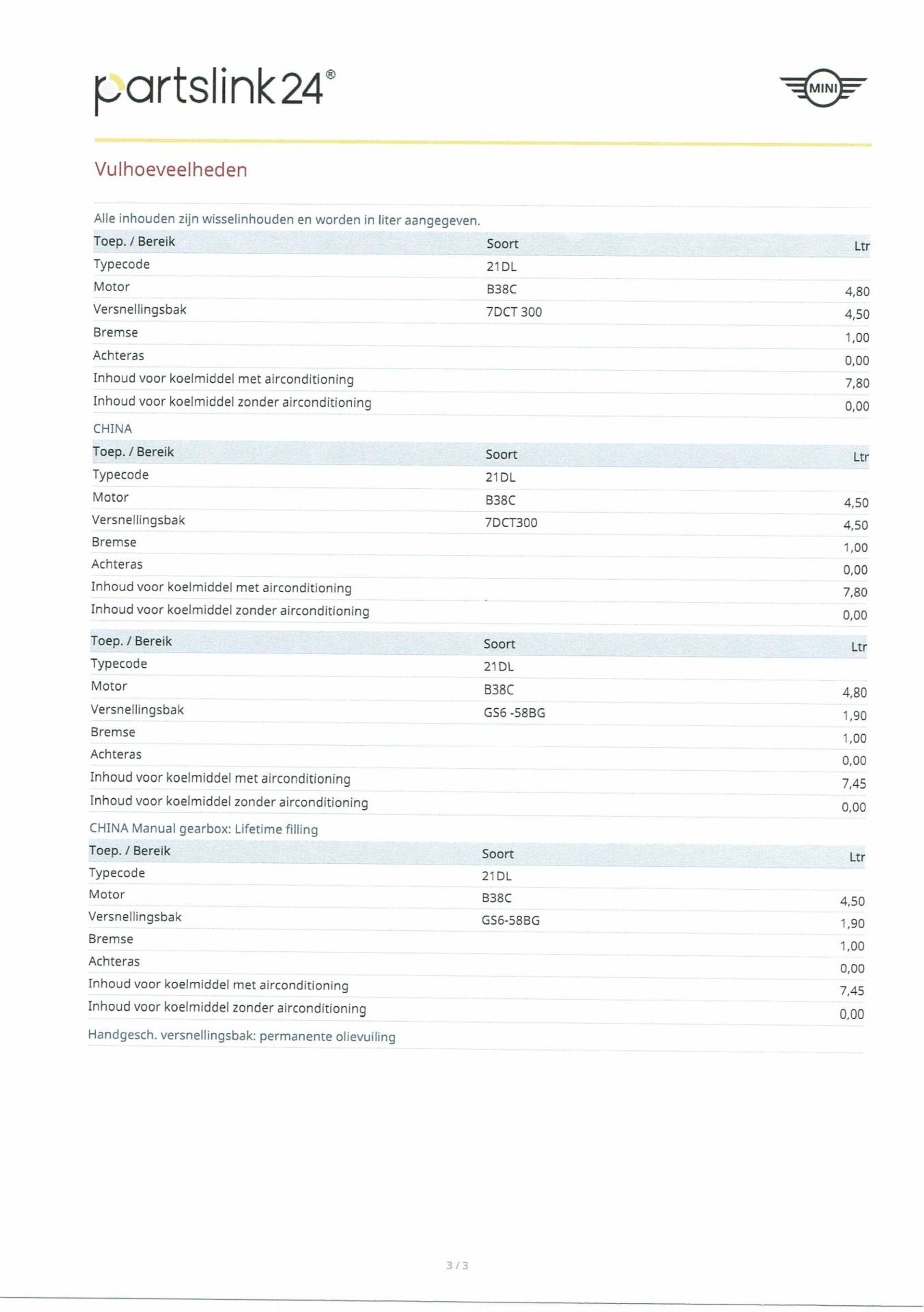 partslink24®

MINI

Vulhoeveelheden

Alle inhouden zijn wisselinhouden en worden in liter aangegeven.

| Toep. / Bereik | Soort | Ltr |
|---|---|---|
| Typecode | 21DL | |
| Motor | B38C | 4,80 |
| Versnellingsbak | 7DCT 300 | 4,50 |
| Bremse | | 1,00 |
| Achteras | | 0,00 |
| Inhoud voor koelmiddel met airconditioning | | 7,80 |
| Inhoud voor koelmiddel zonder airconditioning | | 0,00 |

CHINA

| Toep. / Bereik | Soort | Ltr |
|---|---|---|
| Typecode | 21DL | |
| Motor | B38C | 4,50 |
| Versnellingsbak | 7DCT300 | 4,50 |
| Bremse | | 1,00 |
| Achteras | | 0,00 |
| Inhoud voor koelmiddel met airconditioning | | 7,80 |
| Inhoud voor koelmiddel zonder airconditioning | | 0,00 |

| Toep. / Bereik | Soort | Ltr |
|---|---|---|
| Typecode | 21DL | |
| Motor | B38C | 4,80 |
| Versnellingsbak | GS6 -58BG | 1,90 |
| Bremse | | 1,00 |
| Achteras | | 0,00 |
| Inhoud voor koelmiddel met airconditioning | | 7,45 |
| Inhoud voor koelmiddel zonder airconditioning | | 0,00 |

CHINA Manual gearbox: Lifetime filling

| Toep. / Bereik | Soort | Ltr |
|---|---|---|
| Typecode | 21DL | |
| Motor | B38C | 4,50 |
| Versnellingsbak | GS6-58BG | 1,90 |
| Bremse | | 1,00 |
| Achteras | | 0,00 |
| Inhoud voor koelmiddel met airconditioning | | 7,45 |
| Inhoud voor koelmiddel zonder airconditioning | | 0,00 |

Handgesch. versnellingsbak: permanente olievuiling

3 / 3